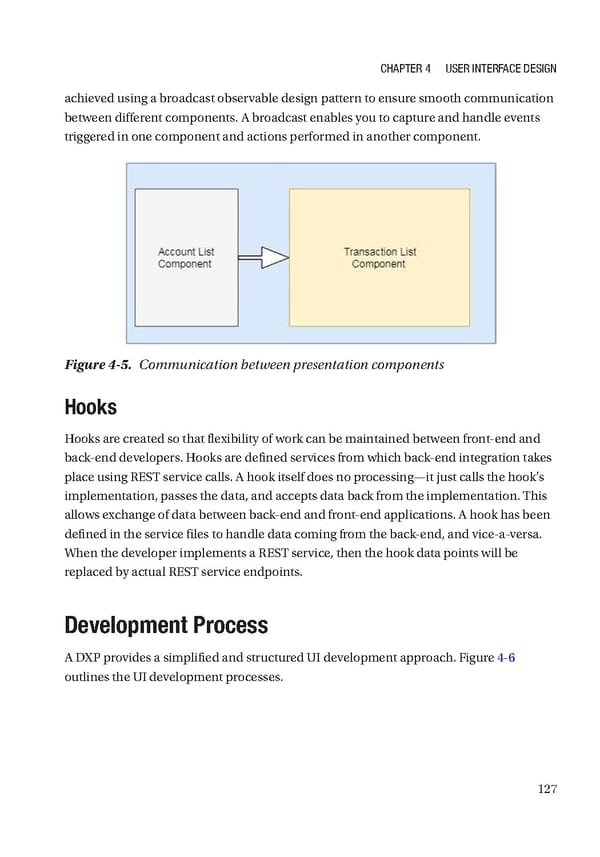 CHAPTER 4 USER INTERFACE DESIGN

achieved using a broadcast observable design pattern to ensure smooth communication between different components. A broadcast enables you to capture and handle events triggered in one component and actions performed in another component.

Account List Component

Transaction List Component

Figure 4-5. Communication between presentation components

Hooks

Hooks are created so that flexibility of work can be maintained between front-end and back-end developers. Hooks are defined services from which back-end integration takes place using REST service calls. A hook itself does no processing—it just calls the hook's implementation, passes the data, and accepts data back from the implementation. This allows exchange of data between back-end and front-end applications. A hook has been defined in the service files to handle data coming from the back-end, and vice-a-versa. When the developer implements a REST service, then the hook data points will be replaced by actual REST service endpoints.

Development Process

A DXP provides a simplified and structured UI development approach. Figure 4-6 outlines the UI development processes.

127